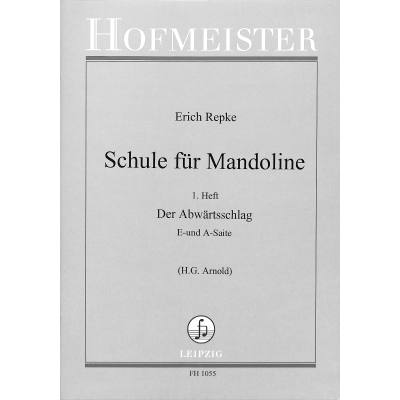 HOFMEISTER

Erich Repke

Schule für Mandoline

1. Heft

Der Abwärtsschlag

E-und A-Saite

(H.G. Arnold)

LEIPZIG

FH 1055